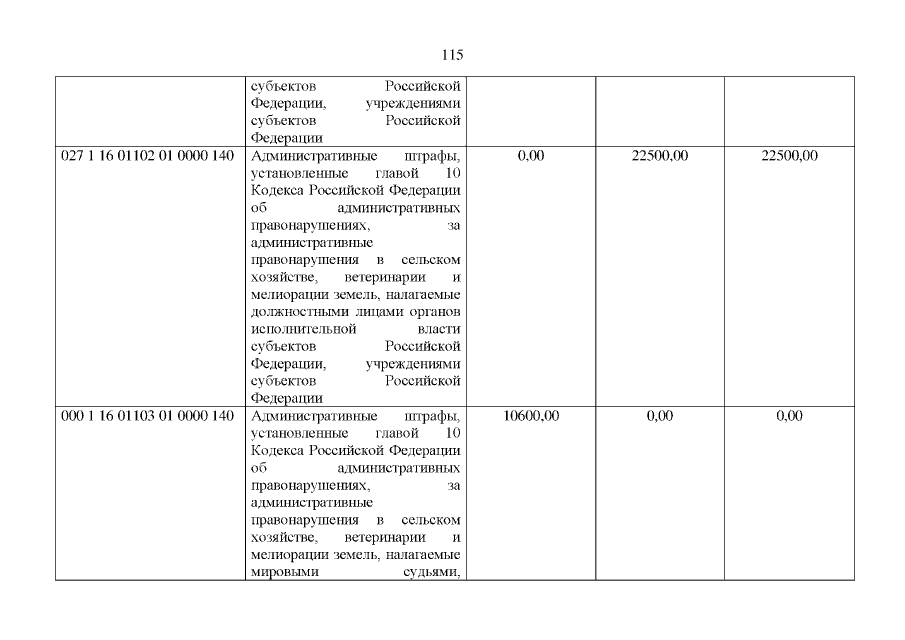 115

|  | субъектов Российской Федерации, учреждениями субъектов Российской Федерации |  |  |  |
|---|---|---|---|---|
| 027 1 16 01102 01 0000 140 | Административные штрафы, установленные главой 10 Кодекса Российской Федерации об административных правонарушениях, за административные правонарушения в сельском хозяйстве, ветеринарии и мелиорации земель, налагаемые должностными лицами органов исполнительной власти субъектов Российской Федерации, учреждениями субъектов Российской Федерации | 0,00 | 22500,00 | 22500,00 |
| 000 1 16 01103 01 0000 140 | Административные штрафы, установленные главой 10 Кодекса Российской Федерации об административных правонарушениях, за административные правонарушения в сельском хозяйстве, ветеринарии и мелиорации земель, налагаемые мировыми судьями, | 10600,00 | 0,00 | 0,00 |